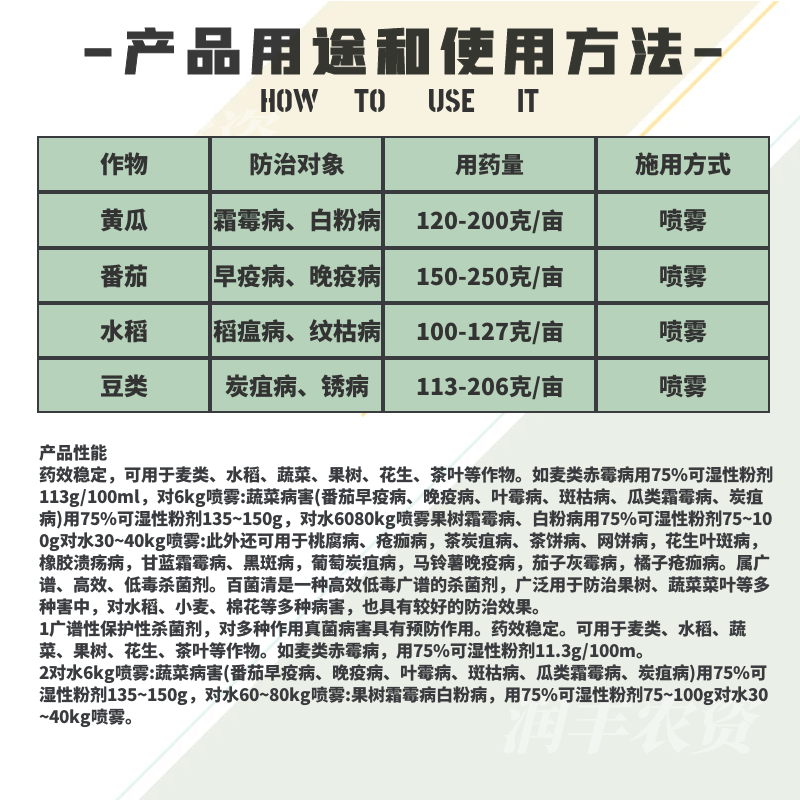 -产品用途和使用方法-
HOW TO USE IT

| 作物 | 防治对象 | 用药量 | 施用方式 |
|---|---|---|---|
| 黄瓜 | 霜霉病、白粉病 | 120-200克/亩 | 喷雾 |
| 番茄 | 早疫病、晚疫病 | 150-250克/亩 | 喷雾 |
| 水稻 | 稻瘟病、纹枯病 | 100-127克/亩 | 喷雾 |
| 豆类 | 炭疽病、锈病 | 113-206克/亩 | 喷雾 |

产品性能
药效稳定，可用于麦类、水稻、蔬菜、果树、花生、茶叶等作物。如麦类赤霉病用75%可湿性粉剂113g/100ml，对6kg喷雾:蔬菜病害(番茄早疫病、晚疫病、叶霉病、斑枯病、瓜类霜霉病、炭疽病)用75%可湿性粉剂135~150g，对水6080kg喷雾果树霜霉病、白粉病用75%可湿性粉剂75~100g对水30~40kg喷雾:此外还可用于桃腐病、疮痂病，茶炭疽病、茶饼病、网饼病，花生叶斑病，橡胶溃疡病，甘蓝霜霉病、黑斑病，葡萄炭疽病，马铃薯晚疫病，茄子灰霉病，橘子疮痂病。属广谱、高效、低毒杀菌剂。百菌清是一种高效低毒广谱的杀菌剂，广泛用于防治果树、蔬菜菜叶等多种害中，对水稻、小麦、棉花等多种病害，也具有较好的防治效果。
1广谱性保护性杀菌剂，对多种作用真菌病害具有预防作用。药效稳定。可用于麦类、水稻、蔬菜、果树、花生、茶叶等作物。如麦类赤霉病，用75%可湿性粉剂11.3g/100m。
2对水6kg喷雾:蔬菜病害(番茄早疫病、晚疫病、叶霉病、斑枯病、瓜类霜霉病、炭疽病)用75%可湿性粉剂135~150g，对水60~80kg喷雾:果树霜霉病白粉病，用75%可湿性粉剂75~100g对水30~40kg喷雾。

润丰农资